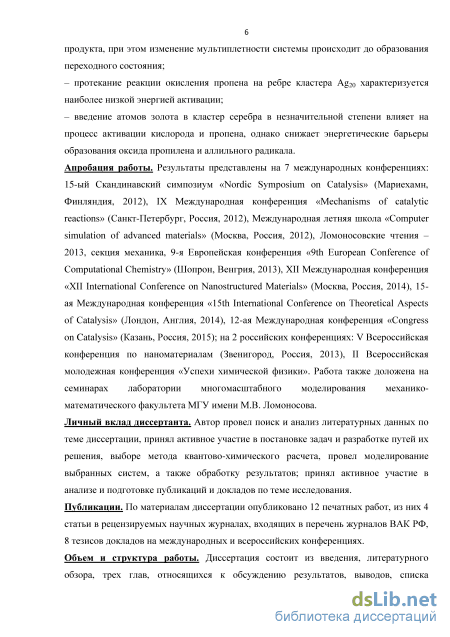 6

продукта, при этом изменение мультиплетности системы происходит до образования переходного состояния;

– протекание реакции окисления пропена на ребре кластера $Ag_{20}$ характеризуется наиболее низкой энергией активации;

– введение атомов золота в кластер серебра в незначительной степени влияет на процесс активации кислорода и пропена, однако снижает энергетические барьеры образования оксида пропилена и аллильного радикала.

Апробация работы. Результаты представлены на 7 международных конференциях: 15-ый Скандинавский симпозиум «Nordic Symposium on Catalysis» (Мариехамн, Финляндия, 2012), IX Международная конференция «Mechanisms of catalytic reactions» (Санкт-Петербург, Россия, 2012), Международная летняя школа «Computer simulation of advanced materials» (Москва, Россия, 2012), Ломоносовские чтения – 2013, секция механика, 9-я Европейская конференция «9th European Conference of Computational Chemistry» (Шопрон, Венгрия, 2013), XII Международная конференция «XII International Conference on Nanostructured Materials» (Москва, Россия, 2014), 15-ая Международная конференция «15th International Conference on Theoretical Aspects of Catalysis» (Лондон, Англия, 2014), 12-ая Международная конференция «Congress on Catalysis» (Казань, Россия, 2015); на 2 российских конференциях: V Всероссийская конференция по наноматериалам (Звенигород, Россия, 2013), II Всероссийская молодежная конференция «Успехи химической физики». Работа также доложена на семинарах лаборатории многомасштабного моделирования механико-математического факультета МГУ имени М.В. Ломоносова.

Личный вклад диссертанта. Автор провел поиск и анализ литературных данных по теме диссертации, принял активное участие в постановке задач и разработке путей их решения, выборе метода квантово-химического расчета, провел моделирование выбранных систем, а также обработку результатов; принял активное участие в анализе и подготовке публикаций и докладов по теме исследования.

Публикации. По материалам диссертации опубликовано 12 печатных работ, из них 4 статьи в рецензируемых научных журналах, входящих в перечень журналов ВАК РФ, 8 тезисов докладов на международных и всероссийских конференциях.

Объем и структура работы. Диссертация состоит из введения, литературного обзора, трех глав, относящихся к обсуждению результатов, выводов, списка

dsLib.net
библиотека диссертаций